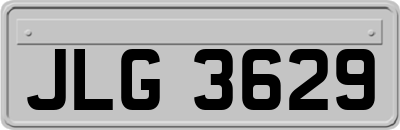 JLG 3629